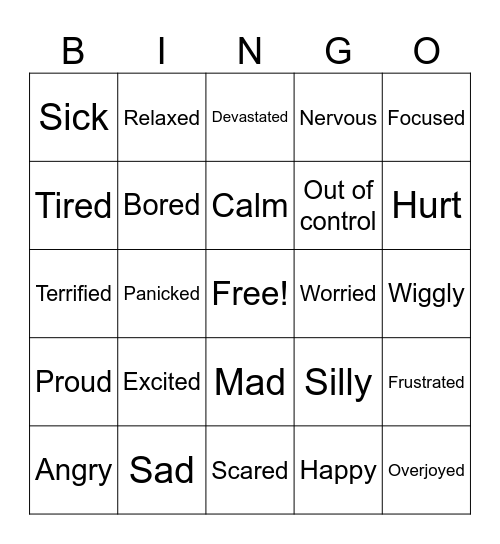 | B | I | N | G | O |
|---|---|---|---|---|
| Sick | Relaxed | Devastated | Nervous | Focused |
| Tired | Bored | Calm | Out of control | Hurt |
| Terrified | Panicked | Free! | Worried | Wiggly |
| Proud | Excited | Mad | Silly | Frustrated |
| Angry | Sad | Scared | Happy | Overjoyed |